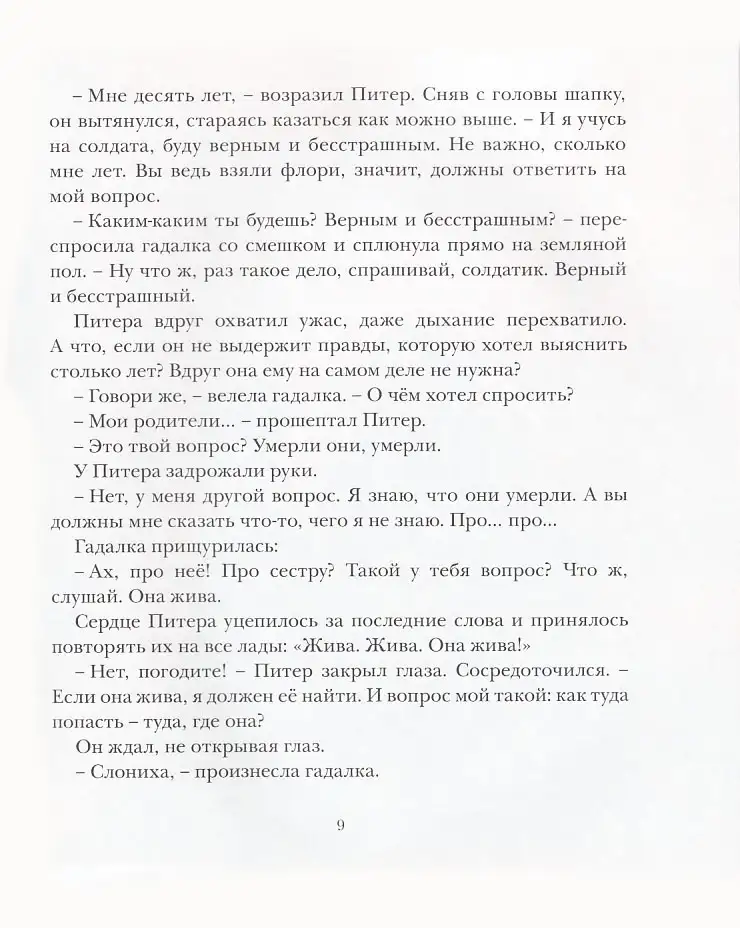 – Мне десять лет, – возразил Питер. Сняв с головы шапку, он вытянулся, стараясь казаться как можно выше. – И я учусь на солдата, буду верным и бесстрашным. Не важно, сколько мне лет. Вы ведь взяли флори, значит, должны ответить на мой вопрос.

– Каким-каким ты будешь? Верным и бесстрашным? – переспросила гадалка со смешком и сплюнула прямо на земляной пол. – Ну что ж, раз такое дело, спрашивай, солдатик. Верный и бесстрашный.

Питера вдруг охватил ужас, даже дыхание перехватило. А что, если он не выдержит правды, которую хотел выяснить столько лет? Вдруг она ему на самом деле не нужна?

– Говори же, – велела гадалка. – О чём хотел спросить?

– Мои родители... – прошептал Питер.

– Это твой вопрос? Умерли они, умерли.

У Питера задрожали руки.

– Нет, у меня другой вопрос. Я знаю, что они умерли. А вы должны мне сказать что-то, чего я не знаю. Про... про...

Гадалка прищурилась:

– Ах, про неё! Про сестру? Такой у тебя вопрос? Что ж, слушай. Она жива.

Сердце Питера уцепилось за последние слова и принялось повторять их на все лады: «Жива. Жива. Она жива!»

– Нет, погодите! – Питер закрыл глаза. Сосредоточился. – Если она жива, я должен её найти. И вопрос мой такой: как туда попасть – туда, где она?

Он ждал, не открывая глаз.

– Слониха, – произнесла гадалка.

9